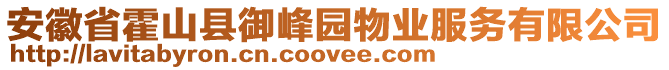 安徽省霍山县御峰园物业服务有限公司
http://lavitabyron.cn.coovee.com